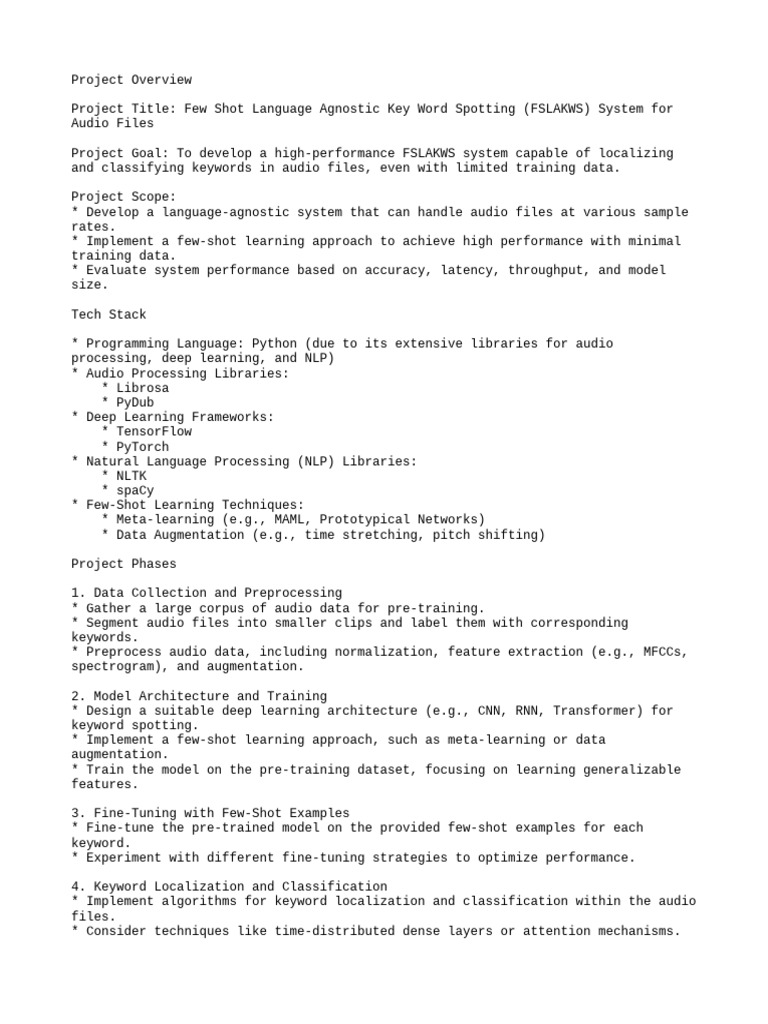 Project Overview

Project Title: Few Shot Language Agnostic Key Word Spotting (FSLAKWS) System for Audio Files

Project Goal: To develop a high-performance FSLAKWS system capable of localizing and classifying keywords in audio files, even with limited training data.

Project Scope:
* Develop a language-agnostic system that can handle audio files at various sample rates.
* Implement a few-shot learning approach to achieve high performance with minimal training data.
* Evaluate system performance based on accuracy, latency, throughput, and model size.

Tech Stack

* Programming Language: Python (due to its extensive libraries for audio processing, deep learning, and NLP)
* Audio Processing Libraries:
    * Librosa
    * PyDub
* Deep Learning Frameworks:
    * TensorFlow
    * PyTorch
* Natural Language Processing (NLP) Libraries:
    * NLTK
    * spaCy
* Few-Shot Learning Techniques:
    * Meta-learning (e.g., MAML, Prototypical Networks)
    * Data Augmentation (e.g., time stretching, pitch shifting)

Project Phases

1. Data Collection and Preprocessing
* Gather a large corpus of audio data for pre-training.
* Segment audio files into smaller clips and label them with corresponding keywords.
* Preprocess audio data, including normalization, feature extraction (e.g., MFCCs, spectrogram), and augmentation.

2. Model Architecture and Training
* Design a suitable deep learning architecture (e.g., CNN, RNN, Transformer) for keyword spotting.
* Implement a few-shot learning approach, such as meta-learning or data augmentation.
* Train the model on the pre-training dataset, focusing on learning generalizable features.

3. Fine-Tuning with Few-Shot Examples
* Fine-tune the pre-trained model on the provided few-shot examples for each keyword.
* Experiment with different fine-tuning strategies to optimize performance.

4. Keyword Localization and Classification
* Implement algorithms for keyword localization and classification within the audio files.
* Consider techniques like time-distributed dense layers or attention mechanisms.